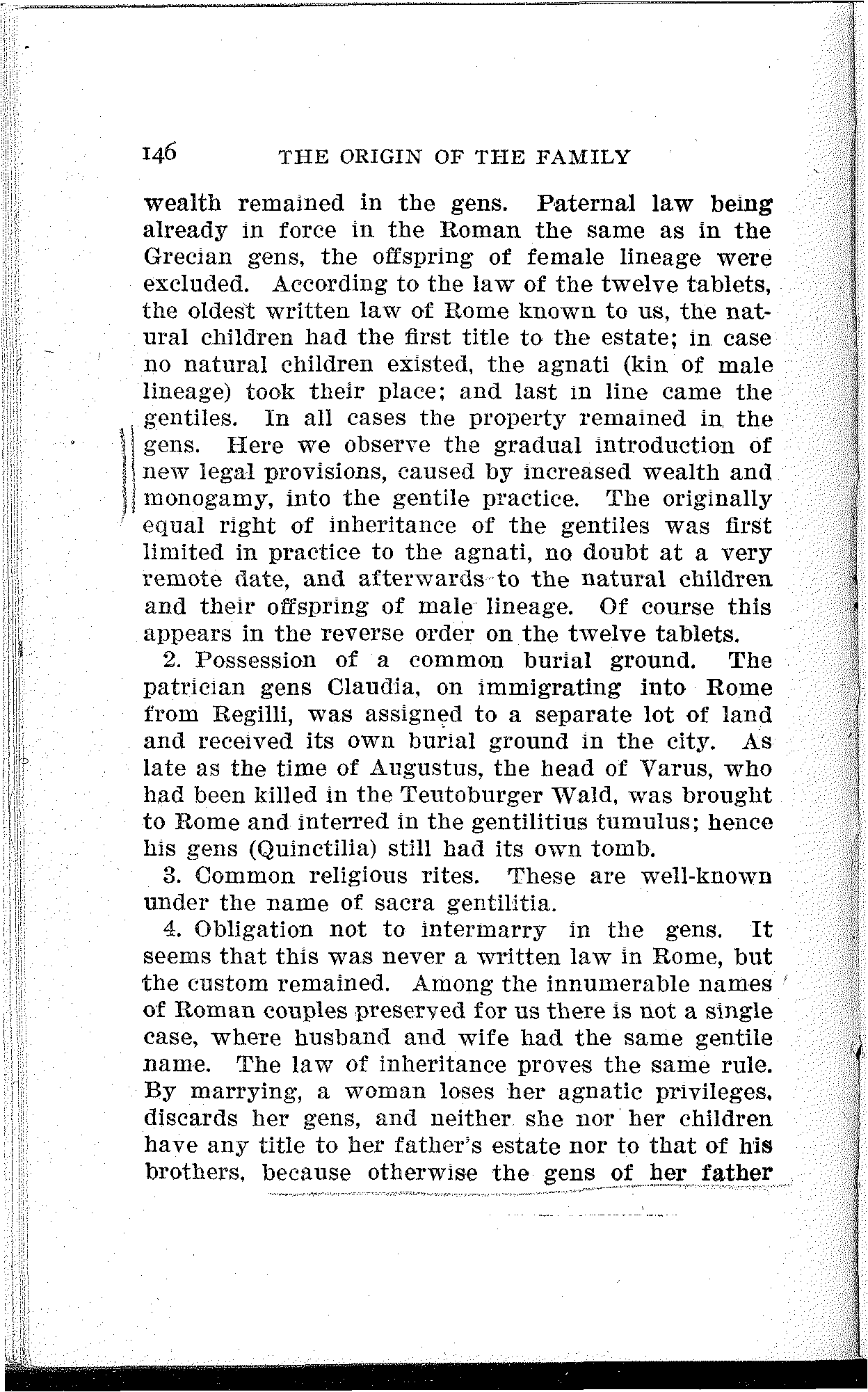 146 THE ORIGIN OF THE FAMILY

wealth remained in the gens. Paternal law being already in force in the Roman the same as in the Grecian gens, the offspring of female lineage were excluded. According to the law of the twelve tablets, the oldest written law of Rome known to us, the natural children had the first title to the estate; in case no natural children existed, the agnati (kin of male lineage) took their place; and last in line came the gentiles. In all cases the property remained in the gens. Here we observe the gradual introduction of new legal provisions, caused by increased wealth and monogamy, into the gentile practice. The originally equal right of inheritance of the gentiles was first limited in practice to the agnati, no doubt at a very remote date, and afterwards to the natural children and their offspring of male lineage. Of course this appears in the reverse order on the twelve tablets.

2. Possession of a common burial ground. The patrician gens Claudia, on immigrating into Rome from Regilli, was assigned to a separate lot of land and received its own burial ground in the city. As late as the time of Augustus, the head of Varus, who had been killed in the Teutoburger Wald, was brought to Rome and interred in the gentilitius tumulus; hence his gens (Quinctilia) still had its own tomb.

3. Common religious rites. These are well-known under the name of sacra gentilitia.

4. Obligation not to intermarry in the gens. It seems that this was never a written law in Rome, but the custom remained. Among the innumerable names of Roman couples preserved for us there is not a single case, where husband and wife had the same gentile name. The law of inheritance proves the same rule. By marrying, a woman loses her agnatic privileges, discards her gens, and neither she nor her children have any title to her father's estate nor to that of his brothers, because otherwise the gens of her father